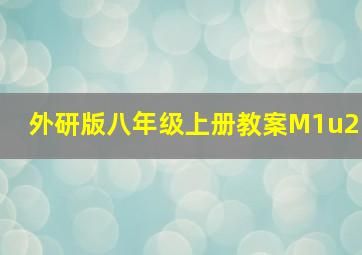 外研版八年级上册教案M1u2